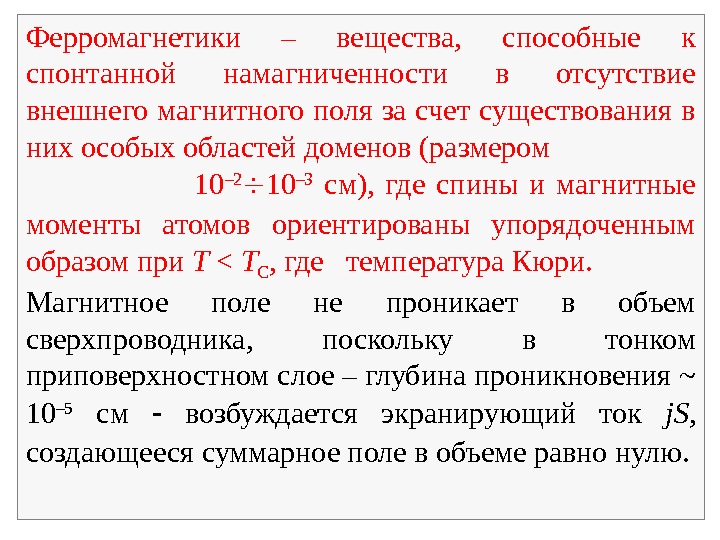 Ферромагнетики – вещества, способные к спонтанной намагниченности в отсутствие внешнего магнитного поля за счет существования в них особых областей доменов (размером $10^{-2} \div 10^{-3}$ см), где спины и магнитные моменты атомов ориентированы упорядоченным образом при $T < T_C$, где температура Кюри.

Магнитное поле не проникает в объем сверхпроводника, поскольку в тонком приповерхностном слое – глубина проникновения ~ $10^{-5}$ см - возбуждается экранирующий ток $jS$, создающееся суммарное поле в объеме равно нулю.